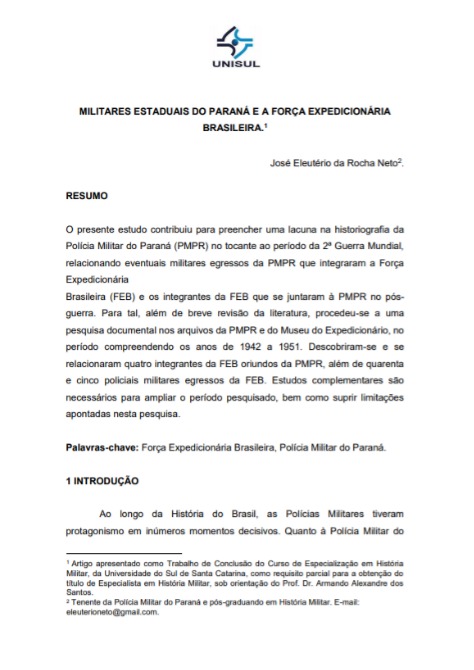 UNISUL

MILITARES ESTADUAIS DO PARANÁ E A FORÇA EXPEDICIONÁRIA BRASILEIRA.$^1$

José Eleutério da Rocha Neto$^2$.

RESUMO

O presente estudo contribuiu para preencher uma lacuna na historiografia da Polícia Militar do Paraná (PMPR) no tocante ao período da 2ª Guerra Mundial, relacionando eventuais militares egressos da PMPR que integraram a Força Expedicionária
Brasileira (FEB) e os integrantes da FEB que se juntaram à PMPR no pós-guerra. Para tal, além de breve revisão da literatura, procedeu-se a uma pesquisa documental nos arquivos da PMPR e do Museu do Expedicionário, no período compreendendo os anos de 1942 a 1951. Descobriram-se e se relacionaram quatro integrantes da FEB oriundos da PMPR, além de quarenta e cinco policiais militares egressos da FEB. Estudos complementares são necessários para ampliar o período pesquisado, bem como suprir limitações apontadas nesta pesquisa.

Palavras-chave: Força Expedicionária Brasileira, Polícia Militar do Paraná.

1 INTRODUÇÃO

Ao longo da História do Brasil, as Polícias Militares tiveram protagonismo em inúmeros momentos decisivos. Quanto à Polícia Militar do

$^1$ Artigo apresentado como Trabalho de Conclusão do Curso de Especialização em História Militar, da Universidade do Sul de Santa Catarina, como requisito parcial para a obtenção do título de Especialista em História Militar, sob orientação do Prof. Dr. Armando Alexandre dos Santos.
$^2$ Tenente da Polícia Militar do Paraná e pós-graduando em História Militar. E-mail: eleuterioneto@gmail.com.